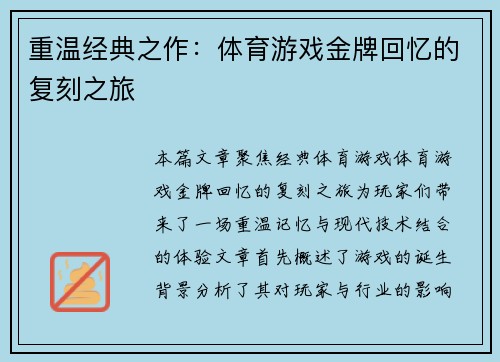 重温经典之作：体育游戏金牌回忆的复刻之旅

本篇文章聚焦经典体育游戏体育游戏金牌回忆的复刻之旅为玩家们带来了一场重温记忆与现代技术结合的体验文章首先概述了游戏的诞生背景分析了其对玩家与行业的影响